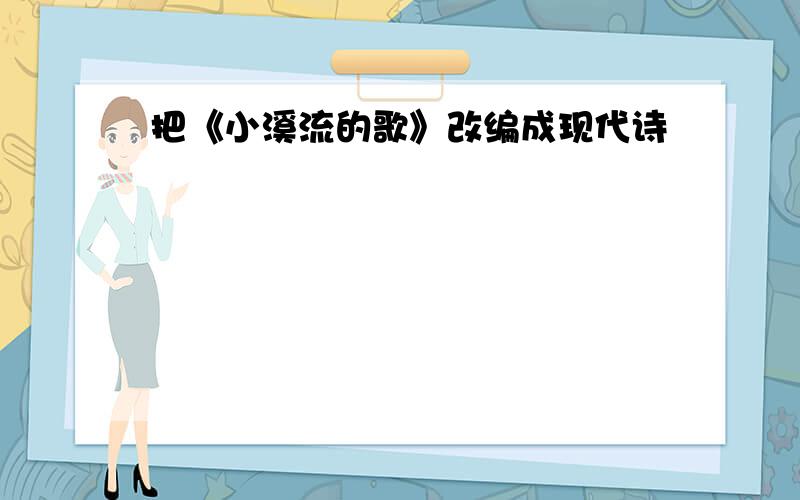 把《小溪流的歌》改编成现代诗